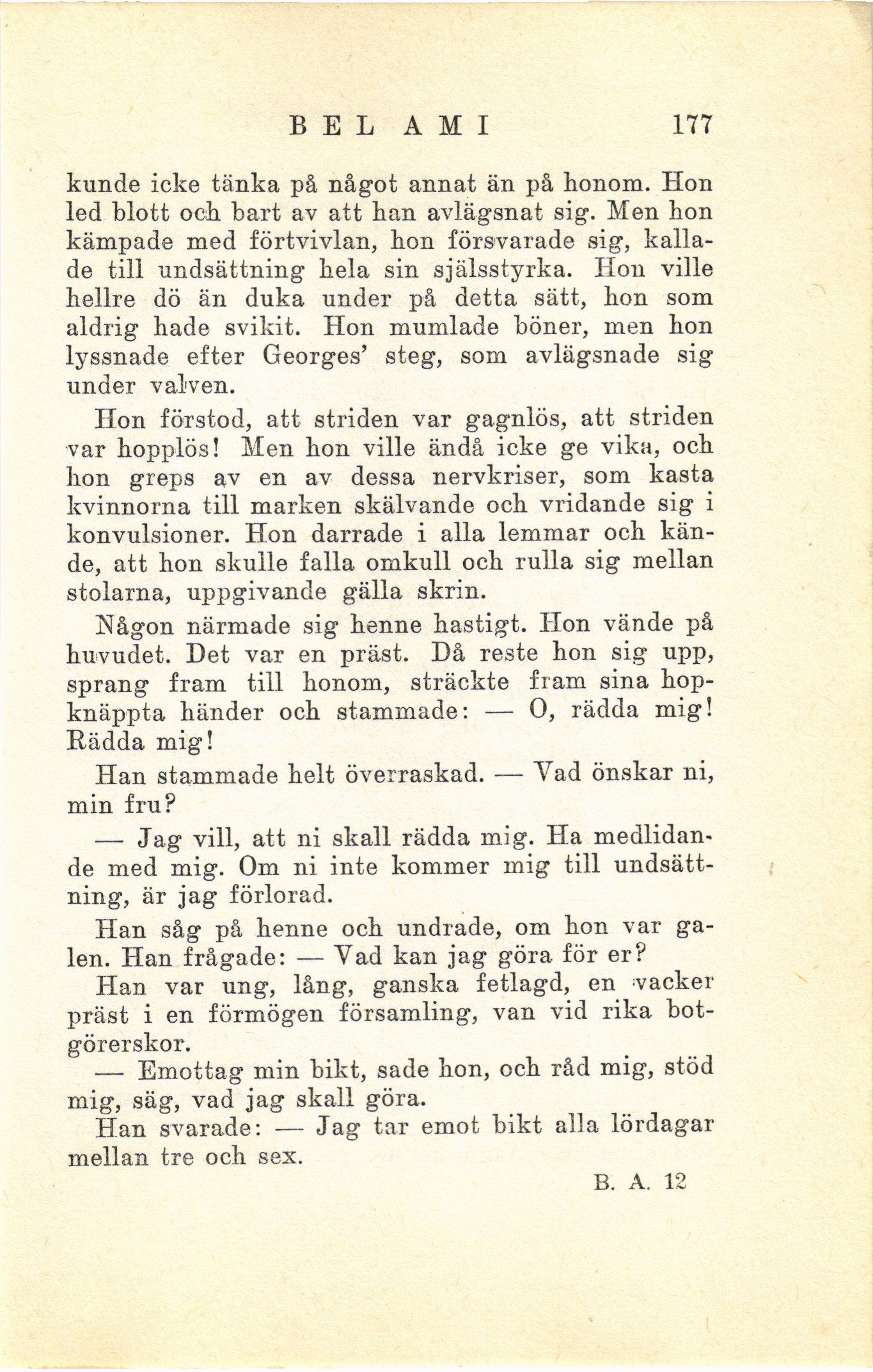 BEL AMI 177

kunde icke tänka på något annat än på honom. Hon led blott och bart av att han avlägsnat sig. Men hon kämpade med förtvivlan, hon försvarade sig, kallade till undsättning hela sin själsstyrka. Hon ville hellre dö än duka under på detta sätt, hon som aldrig hade svikit. Hon mumlade böner, men hon lyssnade efter Georges' steg, som avlägsnade sig under valven.

Hon förstod, att striden var gagnlös, att striden var hopplös! Men hon ville ändå icke ge vika, och hon greps av en av dessa nervkriser, som kasta kvinnorna till marken skälvande och vridande sig i konvulsioner. Hon darrade i alla lemmar och kände, att hon skulle falla omkull och rulla sig mellan stolarna, uppgivande gälla skrin.

Någon närmade sig henne hastigt. Hon vände på huvudet. Det var en präst. Då reste hon sig upp, sprang fram till honom, sträckte fram sina hopknäppta händer och stammade: — O, rädda mig! Rädda mig!

Han stammade helt överraskad. — Vad önskar ni, min fru?

— Jag vill, att ni skall rädda mig. Ha medlidande med mig. Om ni inte kommer mig till undsättning, är jag förlorad.

Han såg på henne och undrade, om hon var galen. Han frågade: — Vad kan jag göra för er?

Han var ung, lång, ganska fetlagd, en vacker präst i en förmögen församling, van vid rika botgörerskor.

— Emottag min bikt, sade hon, och råd mig, stöd mig, säg, vad jag skall göra.

Han svarade: — Jag tar emot bikt alla lördagar mellan tre och sex.

B. A. 12